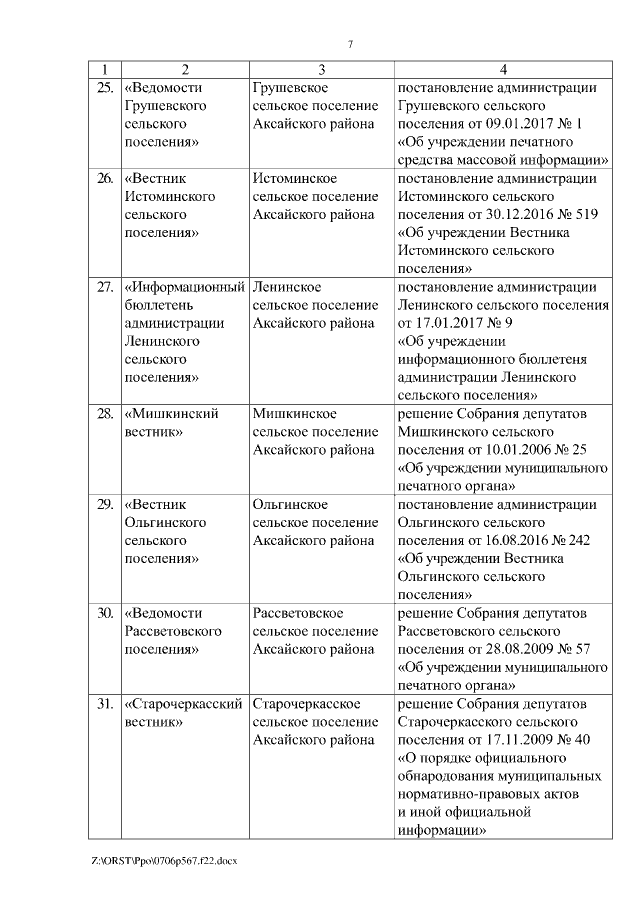 7

| 1 | 2 | 3 | 4 |
|---|---|---|---|
| 25. | «Ведомости Грушевского сельского поселения» | Грушевское сельское поселение Аксайского района | постановление администрации Грушевского сельского поселения от 09.01.2017 № 1 «Об учреждении печатного средства массовой информации» |
| 26. | «Вестник Истоминского сельского поселения» | Истоминское сельское поселение Аксайского района | постановление администрации Истоминского сельского поселения от 30.12.2016 № 519 «Об учреждении Вестника Истоминского сельского поселения» |
| 27. | «Информационный бюллетень администрации Ленинского сельского поселения» | Ленинское сельское поселение Аксайского района | постановление администрации Ленинского сельского поселения от 17.01.2017 № 9 «Об учреждении информационного бюллетеня администрации Ленинского сельского поселения» |
| 28. | «Мишкинский вестник» | Мишкинское сельское поселение Аксайского района | решение Собрания депутатов Мишкинского сельского поселения от 10.01.2006 № 25 «Об учреждении муниципального печатного органа» |
| 29. | «Вестник Ольгинского сельского поселения» | Ольгинское сельское поселение Аксайского района | постановление администрации Ольгинского сельского поселения от 16.08.2016 № 242 «Об учреждении Вестника Ольгинского сельского поселения» |
| 30. | «Ведомости Рассветовского поселения» | Рассветовское сельское поселение Аксайского района | решение Собрания депутатов Рассветовского сельского поселения от 28.08.2009 № 57 «Об учреждении муниципального печатного органа» |
| 31. | «Старочеркасский вестник» | Старочеркасское сельское поселение Аксайского района | решение Собрания депутатов Старочеркасского сельского поселения от 17.11.2009 № 40 «О порядке официального обнародования муниципальных нормативно-правовых актов и иной официальной информации» |

Z:\ORST\Ppo\0706p567.f22.docx